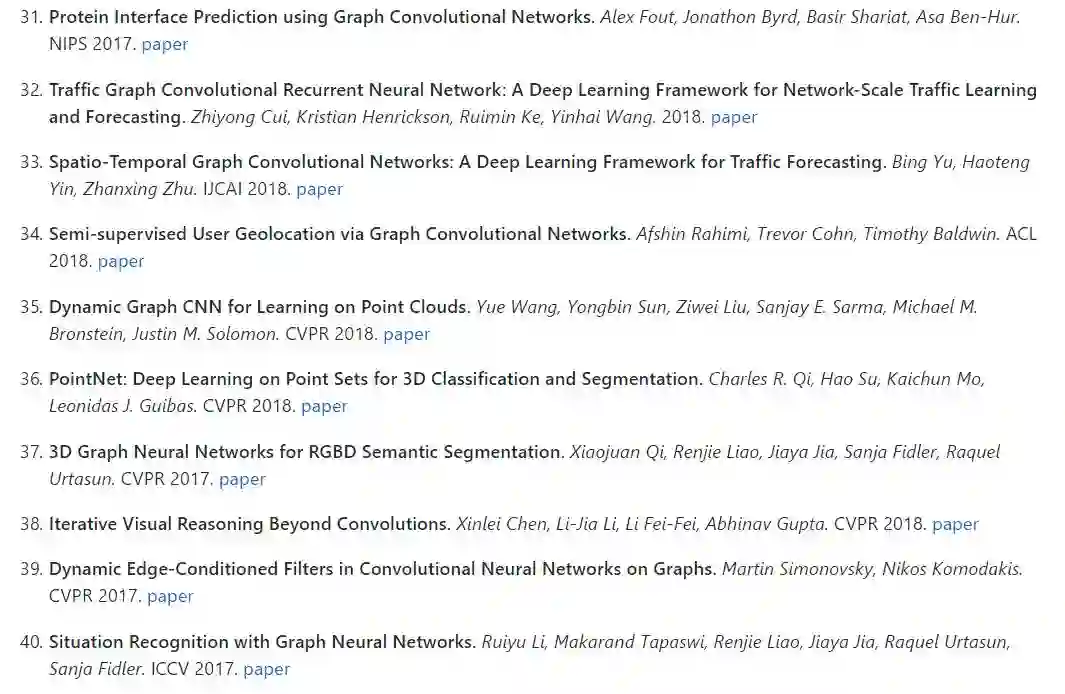 31. Protein Interface Prediction using Graph Convolutional Networks. Alex Fout, Jonathon Byrd, Basir Shariat, Asa Ben-Hur. NIPS 2017. paper

32. Traffic Graph Convolutional Recurrent Neural Network: A Deep Learning Framework for Network-Scale Traffic Learning and Forecasting. Zhiyong Cui, Kristian Henrickson, Ruimin Ke, Yinhai Wang. 2018. paper

33. Spatio-Temporal Graph Convolutional Networks: A Deep Learning Framework for Traffic Forecasting. Bing Yu, Haoteng Yin, Zhanxing Zhu. IJCAI 2018. paper

34. Semi-supervised User Geolocation via Graph Convolutional Networks. Afshin Rahimi, Trevor Cohn, Timothy Baldwin. ACL 2018. paper

35. Dynamic Graph CNN for Learning on Point Clouds. Yue Wang, Yongbin Sun, Ziwei Liu, Sanjay E. Sarma, Michael M. Bronstein, Justin M. Solomon. CVPR 2018. paper

36. PointNet: Deep Learning on Point Sets for 3D Classification and Segmentation. Charles R. Qi, Hao Su, Kaichun Mo, Leonidas J. Guibas. CVPR 2018. paper

37. 3D Graph Neural Networks for RGBD Semantic Segmentation. Xiaojuan Qi, Renjie Liao, Jiaya Jia, Sanja Fidler, Raquel Urtasun. CVPR 2017. paper

38. Iterative Visual Reasoning Beyond Convolutions. Xinlei Chen, Li-Jia Li, Li Fei-Fei, Abhinav Gupta. CVPR 2018. paper

39. Dynamic Edge-Conditioned Filters in Convolutional Neural Networks on Graphs. Martin Simonovsky, Nikos Komodakis. CVPR 2017. paper

40. Situation Recognition with Graph Neural Networks. Ruiyu Li, Makarand Tapaswi, Renjie Liao, Jiaya Jia, Raquel Urtasun, Sanja Fidler. ICCV 2017. paper